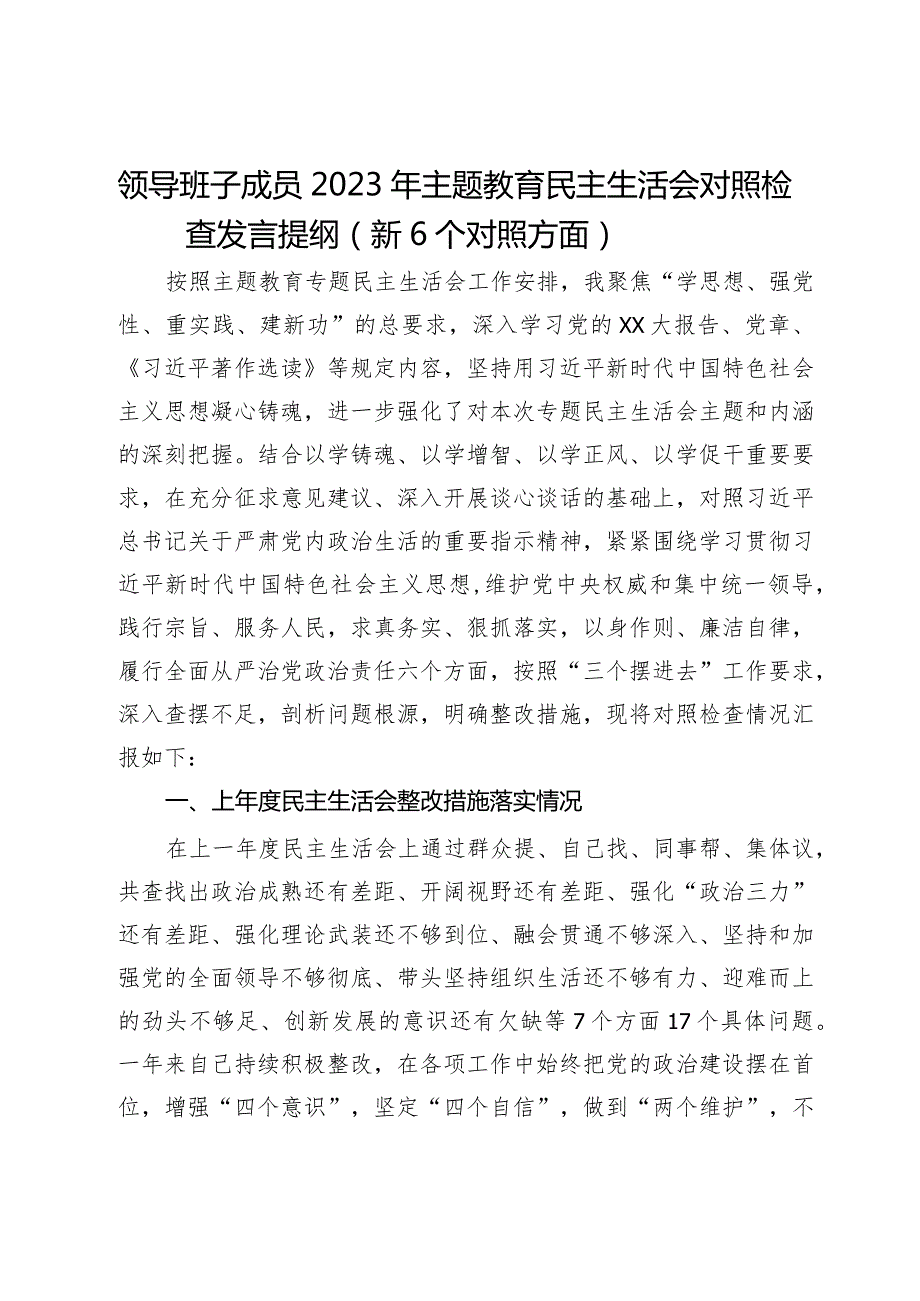 领导班子成员2023年主题教育民主生活会对照检查发言提纲（新6个对照方面）

按照主题教育专题民主生活会工作安排，我聚焦“学思想、强党性、重实践、建新功”的总要求，深入学习党的XX大报告、党章、《习近平著作选读》等规定内容，坚持用习近平新时代中国特色社会主义思想凝心铸魂，进一步强化了对本次专题民主生活会主题和内涵的深刻把握。结合以学铸魂、以学增智、以学正风、以学促干重要要求，在充分征求意见建议、深入开展谈心谈话的基础上，对照习近平总书记关于严肃党内政治生活的重要指示精神，紧紧围绕学习贯彻习近平新时代中国特色社会主义思想，维护党中央权威和集中统一领导，践行宗旨、服务人民，求真务实、狠抓落实，以身作则、廉洁自律，履行全面从严治党政治责任六个方面，按照“三个摆进去”工作要求，深入查摆不足，剖析问题根源，明确整改措施，现将对照检查情况汇报如下：

一、上年度民主生活会整改措施落实情况

在上一年度民主生活会上通过群众提、自己找、同事帮、集体议，共查找出政治成熟还有差距、开阔视野还有差距、强化“政治三力”还有差距、强化理论武装还不够到位、融会贯通不够深入、坚持和加强党的全面领导不够彻底、带头坚持组织生活还不够有力、迎难而上的劲头不够足、创新发展的意识还有欠缺等7个方面17个具体问题。一年来自己持续积极整改，在各项工作中始终把党的政治建设摆在首位，增强“四个意识”，坚定“四个自信”，做到“两个维护”，不